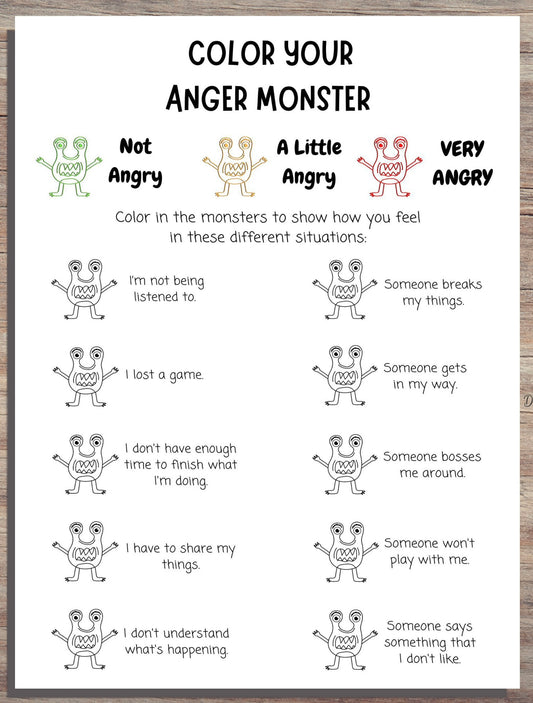 COLOR YOUR ANGER MONSTER

Not Angry

A Little Angry

VERY ANGRY

Color in the monsters to show how you feel in these different situations:

I'm not being listened to.

I lost a game.

I don't have enough time to finish what I'm doing.

I have to share my things.

I don't understand what's happening.

Someone breaks my things.

Someone gets in my way.

Someone bosses me around.

Someone won't play with me.

Someone says something that I don't like.